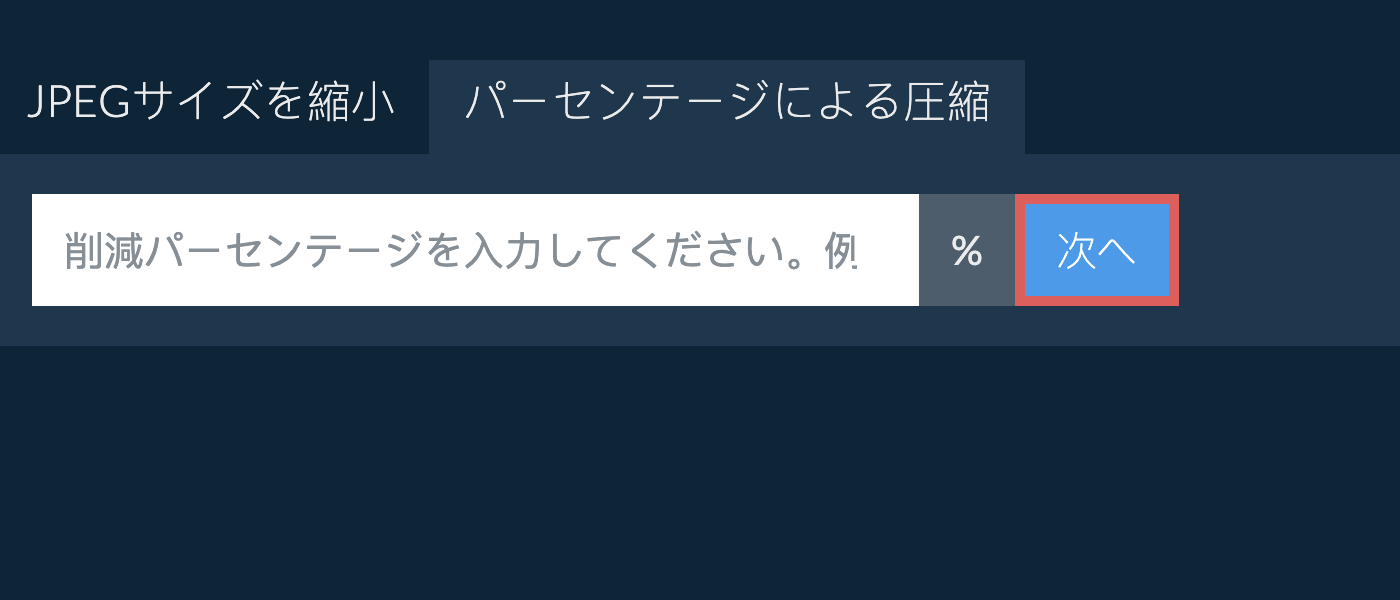 JPEGサイズを縮小 パーセンテージによる圧縮

削減パーセンテージを入力してください。例

%

次へ